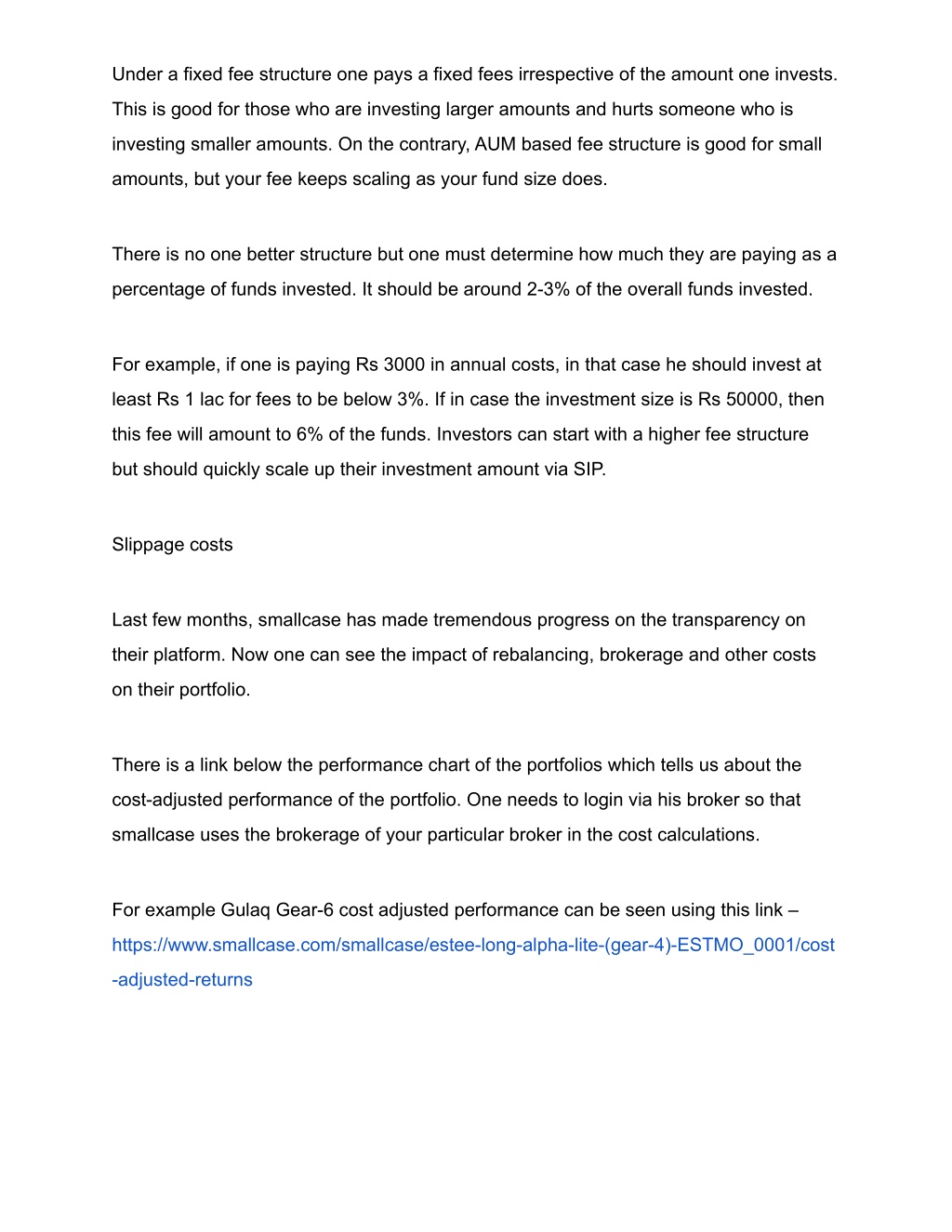 Under a fixed fee structure one pays a fixed fees irrespective of the amount one invests. This is good for those who are investing larger amounts and hurts someone who is investing smaller amounts. On the contrary, AUM based fee structure is good for small amounts, but your fee keeps scaling as your fund size does.

There is no one better structure but one must determine how much they are paying as a percentage of funds invested. It should be around 2-3% of the overall funds invested.

For example, if one is paying Rs 3000 in annual costs, in that case he should invest at least Rs 1 lac for fees to be below 3%. If in case the investment size is Rs 50000, then this fee will amount to 6% of the funds. Investors can start with a higher fee structure but should quickly scale up their investment amount via SIP.

Slippage costs

Last few months, smallcase has made tremendous progress on the transparency on their platform. Now one can see the impact of rebalancing, brokerage and other costs on their portfolio.

There is a link below the performance chart of the portfolios which tells us about the cost-adjusted performance of the portfolio. One needs to login via his broker so that smallcase uses the brokerage of your particular broker in the cost calculations.

For example Gulaq Gear-6 cost adjusted performance can be seen using this link – https://www.smallcase.com/smallcase/estee-long-alpha-lite-(gear-4)-ESTMO_0001/cost-adjusted-returns